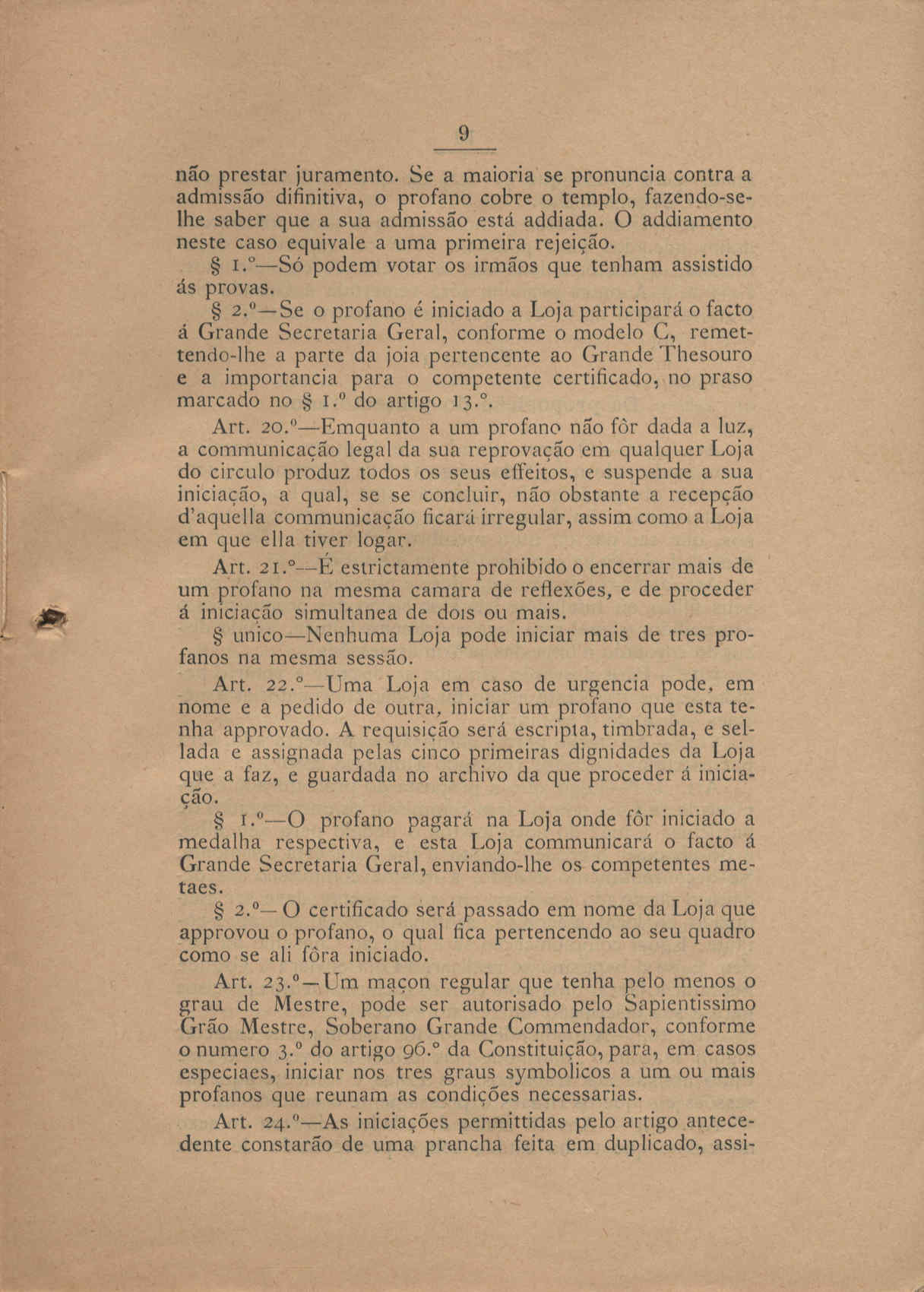 9

não prestar juramento. Se a maioria se pronuncia contra a admissão difinitiva, o profano cobre o templo, fazendo-se-lhe saber que a sua admissão está addiada. O addiamento neste caso equivale a uma primeira rejeição.

§ 1.º—Só podem votar os irmãos que tenham assistido ás provas.

§ 2.º—Se o profano é iniciado a Loja participará o facto á Grande Secretaria Geral, conforme o modelo C, remettendo-lhe a parte da joia pertencente ao Grande Thesouro e a importancia para o competente certificado, no praso marcado no § 1.º do artigo 13.º.

Art. 20.º—Emquanto a um profano não fôr dada a luz, a communicação legal da sua reprovação em qualquer Loja do circulo produz todos os seus effeitos, e suspende a sua iniciação, a qual, se se concluir, não obstante a recepção d'aquella communicação ficará irregular, assim como a Loja em que ella tiver logar.

Art. 21.º—É estrictamente prohibido o encerrar mais de um profano na mesma camara de reflexões, e de proceder á iniciação simultanea de dois ou mais.

§ unico—Nenhuma Loja pode iniciar mais de tres profanos na mesma sessão.

Art. 22.º—Uma Loja em caso de urgencia pode, em nome e a pedido de outra, iniciar um profano que esta tenha approvado. A requisição será escripta, timbrada, e sellada e assignada pelas cinco primeiras dignidades da Loja que a faz, e guardada no archivo da que proceder á iniciação.

§ 1.º—O profano pagará na Loja onde fôr iniciado a medalha respectiva, e esta Loja communicará o facto á Grande Secretaria Geral, enviando-lhe os competentes metaes.

§ 2.º—O certificado será passado em nome da Loja que approvou o profano, o qual fica pertencendo ao seu quadro como se ali fôra iniciado.

Art. 23.º—Um maçon regular que tenha pelo menos o grau de Mestre, pode ser autorisado pelo Sapientissimo Grão Mestre, Soberano Grande Commendador, conforme o numero 3.º do artigo 96.º da Constituição, para, em casos especiaes, iniciar nos tres graus symbolicos a um ou mais profanos que reunam as condições necessarias.

Art. 24.º—As iniciações permittidas pelo artigo antecedente constarão de uma prancha feita em duplicado, assi-